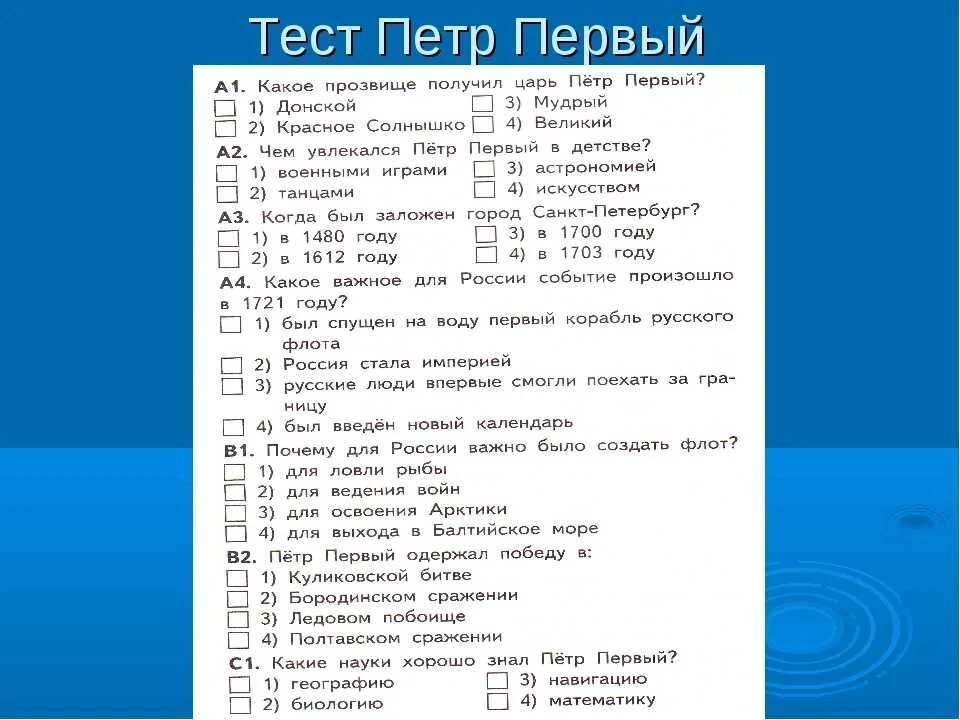 Тест Петр Первый

А1. Какое прозвище получил царь Пётр Первый?
1) Донской
2) Красное Солнышко
3) Мудрый
4) Великий

А2. Чем увлекался Пётр Первый в детстве?
1) военными играми
2) танцами
3) астрономией
4) искусством

А3. Когда был заложен город Санкт-Петербург?
1) в 1480 году
2) в 1612 году
3) в 1700 году
4) в 1703 году

А4. Какое важное для России событие произошло в 1721 году?
1) был спущен на воду первый корабль русского флота
2) Россия стала империей
3) русские люди впервые смогли поехать за границу
4) был введён новый календарь

В1. Почему для России важно было создать флот?
1) для ловли рыбы
2) для ведения войн
3) для освоения Арктики
4) для выхода в Балтийское море

В2. Пётр Первый одержал победу в:
1) Куликовской битве
2) Бородинском сражении
3) Ледовом побоище
4) Полтавском сражении

С1. Какие науки хорошо знал Пётр Первый?
1) географию
2) биологию
3) навигацию
4) математику